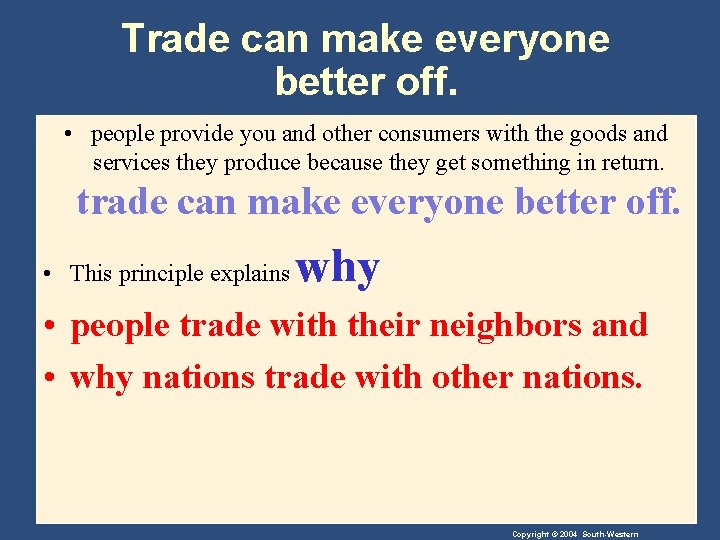 Trade can make everyone better off.

• people provide you and other consumers with the goods and services they produce because they get something in return.

trade can make everyone better off.

• This principle explains why

• people trade with their neighbors and

• why nations trade with other nations.

Copyright © 2004 South-Western